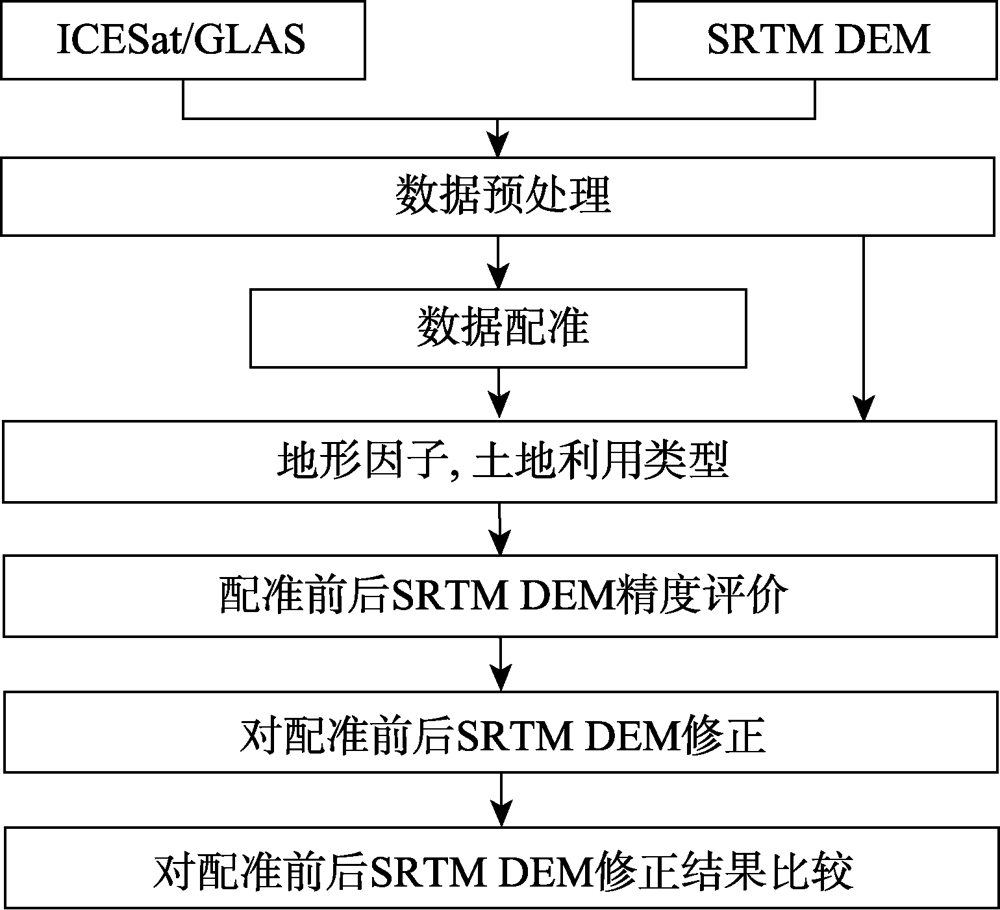 ICESat/GLAS

SRTM DEM

数据预处理

数据配准

地形因子, 土地利用类型

配准前后SRTM DEM精度评价

对配准前后SRTM DEM修正

对配准前后SRTM DEM修正结果比较